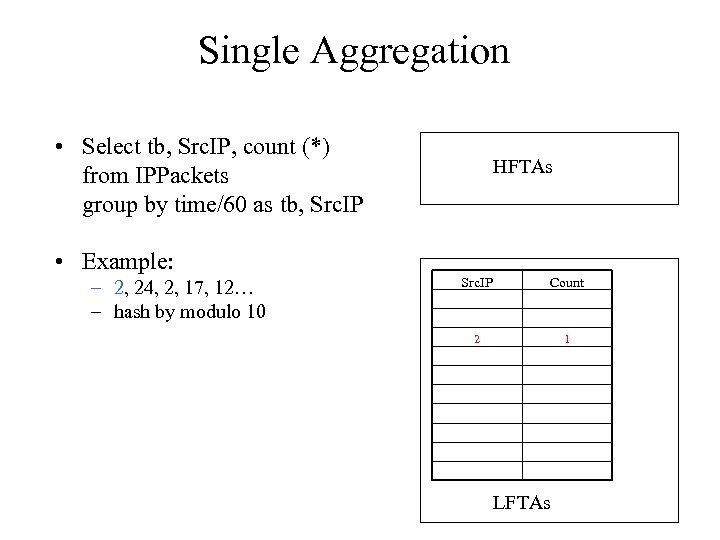 Single Aggregation

• Select tb, SrcIP, count (*)
from IPPackets
group by time/60 as tb, SrcIP

• Example:
– 2, 24, 2, 17, 12…
– hash by modulo 10

HFTAs

| SrcIP | Count |
|---|---|
| | |
| | |
| 2 | 1 |
| | |
| | |
| | |
| | |
| | |
| | |

LFTAs